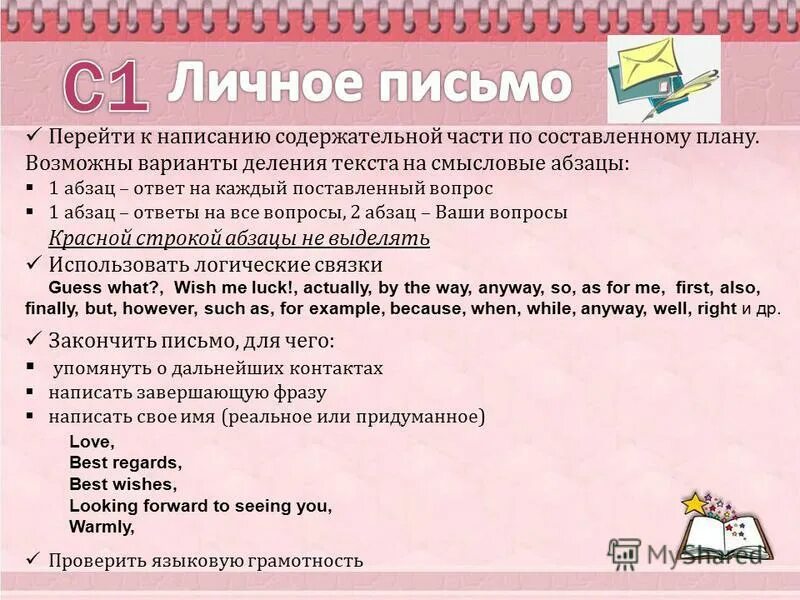 C1 Личное письмо

✓ Перейти к написанию содержательной части по составленному плану. Возможны варианты деления текста на смысловые абзацы:

▪ 1 абзац – ответ на каждый поставленный вопрос
▪ 1 абзац – ответы на все вопросы, 2 абзац – Ваши вопросы

Красной строкой абзацы не выделять

✓ Использовать логические связки
Guess what?, Wish me luck!, actually, by the way, anyway, so, as for me, first, also, finally, but, however, such as, for example, because, when, while, anyway, well, right и др.

✓ Закончить письмо, для чего:
▪ упомянуть о дальнейших контактах
▪ написать завершающую фразу
▪ написать свое имя (реальное или придуманное)

Love,
Best regards,
Best wishes,
Looking forward to seeing you,
Warmly,

✓ Проверить языковую грамотность

MyShared